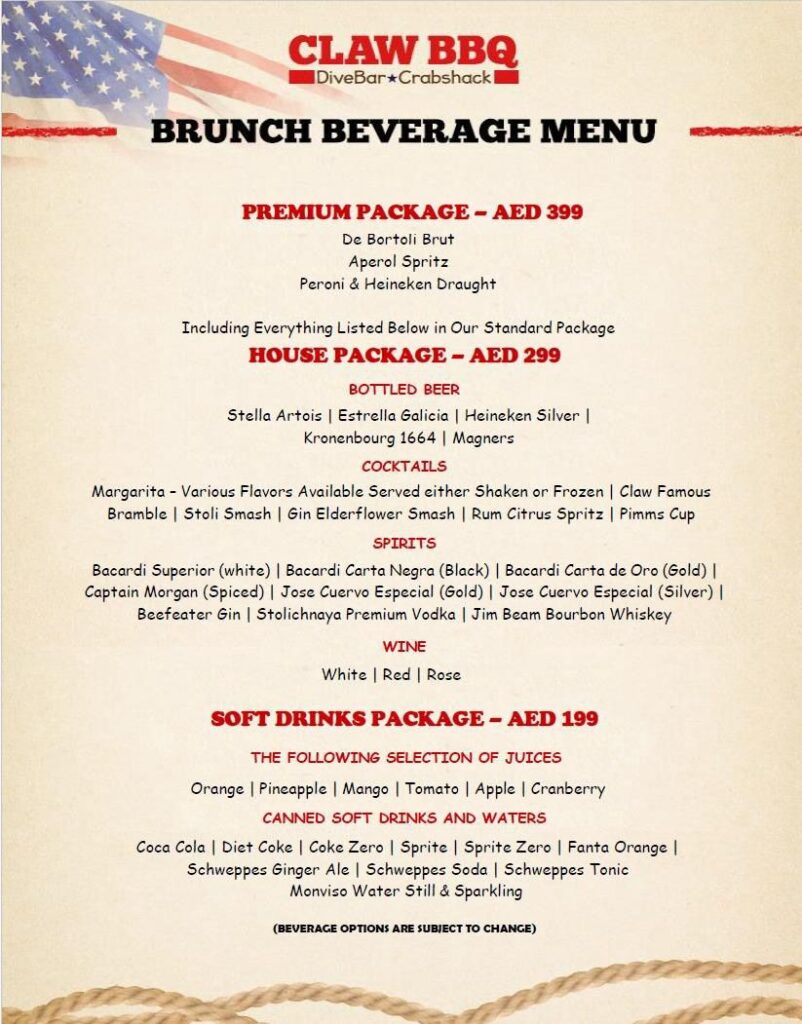 CLAW BBQ
DiveBar★Crabshack

BRUNCH BEVERAGE MENU

PREMIUM PACKAGE – AED 399
De Bortoli Brut
Aperol Spritz
Peroni & Heineken Draught

Including Everything Listed Below in Our Standard Package
HOUSE PACKAGE – AED 299

BOTTLED BEER
Stella Artois | Estrella Galicia | Heineken Silver | Kronenbourg 1664 | Magners

COCKTAILS
Margarita – Various Flavors Available Served either Shaken or Frozen | Claw Famous Bramble | Stoli Smash | Gin Elderflower Smash | Rum Citrus Spritz | Pimms Cup

SPIRITS
Bacardi Superior (white) | Bacardi Carta Negra (Black) | Bacardi Carta de Oro (Gold) | Captain Morgan (Spiced) | Jose Cuervo Especial (Gold) | Jose Cuervo Especial (Silver) | Beefeater Gin | Stolichnaya Premium Vodka | Jim Beam Bourbon Whiskey

WINE
White | Red | Rose

SOFT DRINKS PACKAGE – AED 199

THE FOLLOWING SELECTION OF JUICES
Orange | Pineapple | Mango | Tomato | Apple | Cranberry

CANNED SOFT DRINKS AND WATERS
Coca Cola | Diet Coke | Coke Zero | Sprite | Sprite Zero | Fanta Orange | Schweppes Ginger Ale | Schweppes Soda | Schweppes Tonic
Monviso Water Still & Sparkling

(BEVERAGE OPTIONS ARE SUBJECT TO CHANGE)